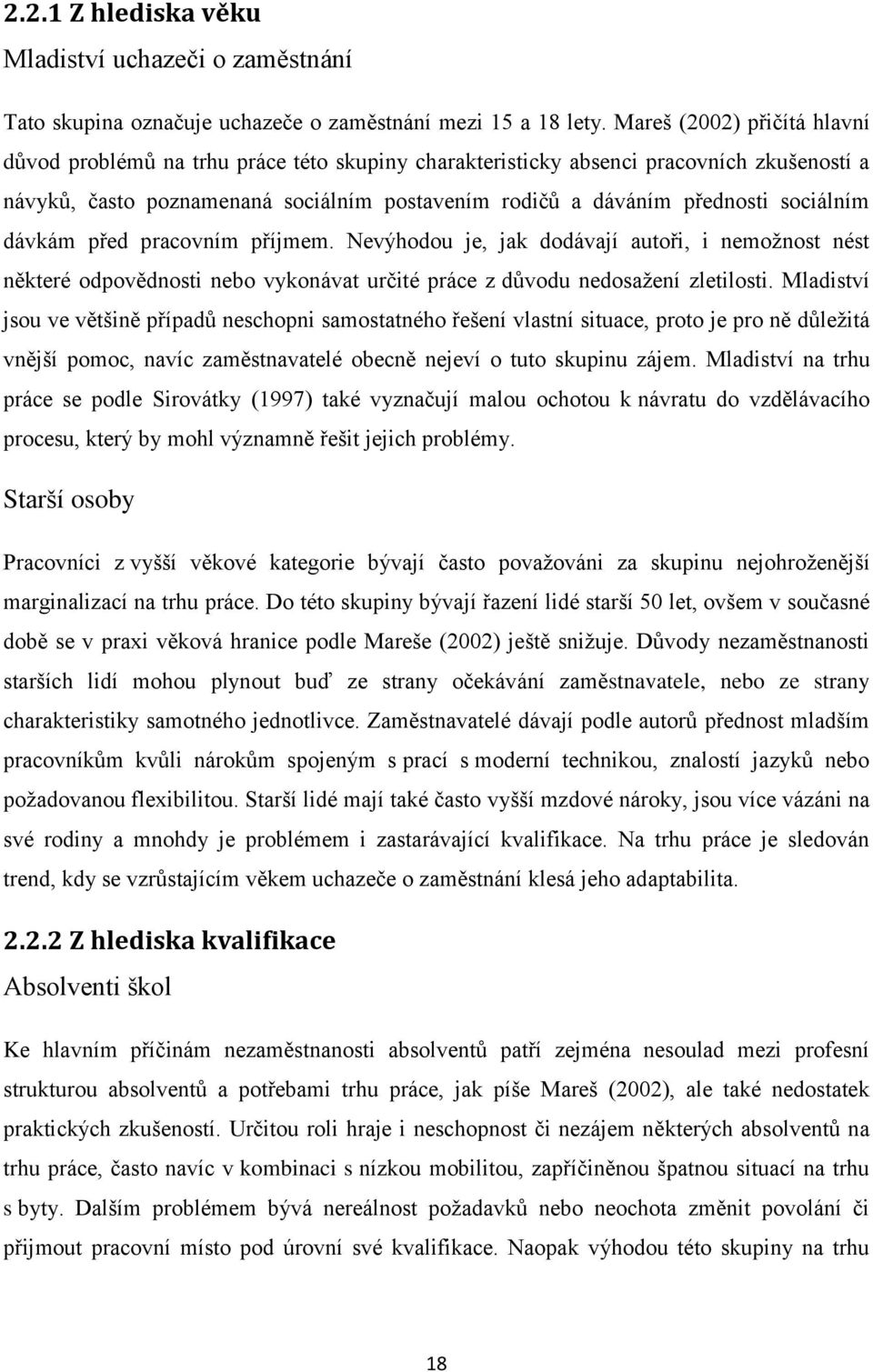 2.2.1 Z hlediska věku

Mladiství uchazeči o zaměstnání

Tato skupina označuje uchazeče o zaměstnání mezi 15 a 18 lety. Mareš (2002) přičítá hlavní důvod problémů na trhu práce této skupiny charakteristicky absenci pracovních zkušeností a návyků, často poznamenaná sociálním postavením rodičů a dáváním přednosti sociálním dávkám před pracovním příjmem. Nevýhodou je, jak dodávají autoři, i nemožnost nést některé odpovědnosti nebo vykonávat určité práce z důvodu nedosažení zletilosti. Mladiství jsou ve většině případů neschopni samostatného řešení vlastní situace, proto je pro ně důležitá vnější pomoc, navíc zaměstnavatelé obecně nejeví o tuto skupinu zájem. Mladiství na trhu práce se podle Sirovátky (1997) také vyznačují malou ochotou k návratu do vzdělávacího procesu, který by mohl významně řešit jejich problémy.

Starší osoby

Pracovníci z vyšší věkové kategorie bývají často považováni za skupinu nejohroženější marginalizací na trhu práce. Do této skupiny bývají řazení lidé starší 50 let, ovšem v současné době se v praxi věková hranice podle Mareše (2002) ještě snižuje. Důvody nezaměstnanosti starších lidí mohou plynout buď ze strany očekávání zaměstnavatele, nebo ze strany charakteristiky samotného jednotlivce. Zaměstnavatelé dávají podle autorů přednost mladším pracovníkům kvůli nárokům spojeným s prací s moderní technikou, znalostí jazyků nebo požadovanou flexibilitou. Starší lidé mají také často vyšší mzdové nároky, jsou více vázáni na své rodiny a mnohdy je problémem i zastarávající kvalifikace. Na trhu práce je sledován trend, kdy se vzrůstajícím věkem uchazeče o zaměstnání klesá jeho adaptabilita.

2.2.2 Z hlediska kvalifikace

Absolventi škol

Ke hlavním příčinám nezaměstnanosti absolventů patří zejména nesoulad mezi profesní strukturou absolventů a potřebami trhu práce, jak píše Mareš (2002), ale také nedostatek praktických zkušeností. Určitou roli hraje i neschopnost či nezájem některých absolventů na trhu práce, často navíc v kombinaci s nízkou mobilitou, zapříčiněnou špatnou situací na trhu s byty. Dalším problémem bývá nereálnost požadavků nebo neochota změnit povolání či přijmout pracovní místo pod úrovní své kvalifikace. Naopak výhodou této skupiny na trhu

18